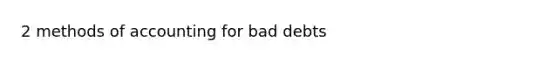 2 methods of accounting for bad debts